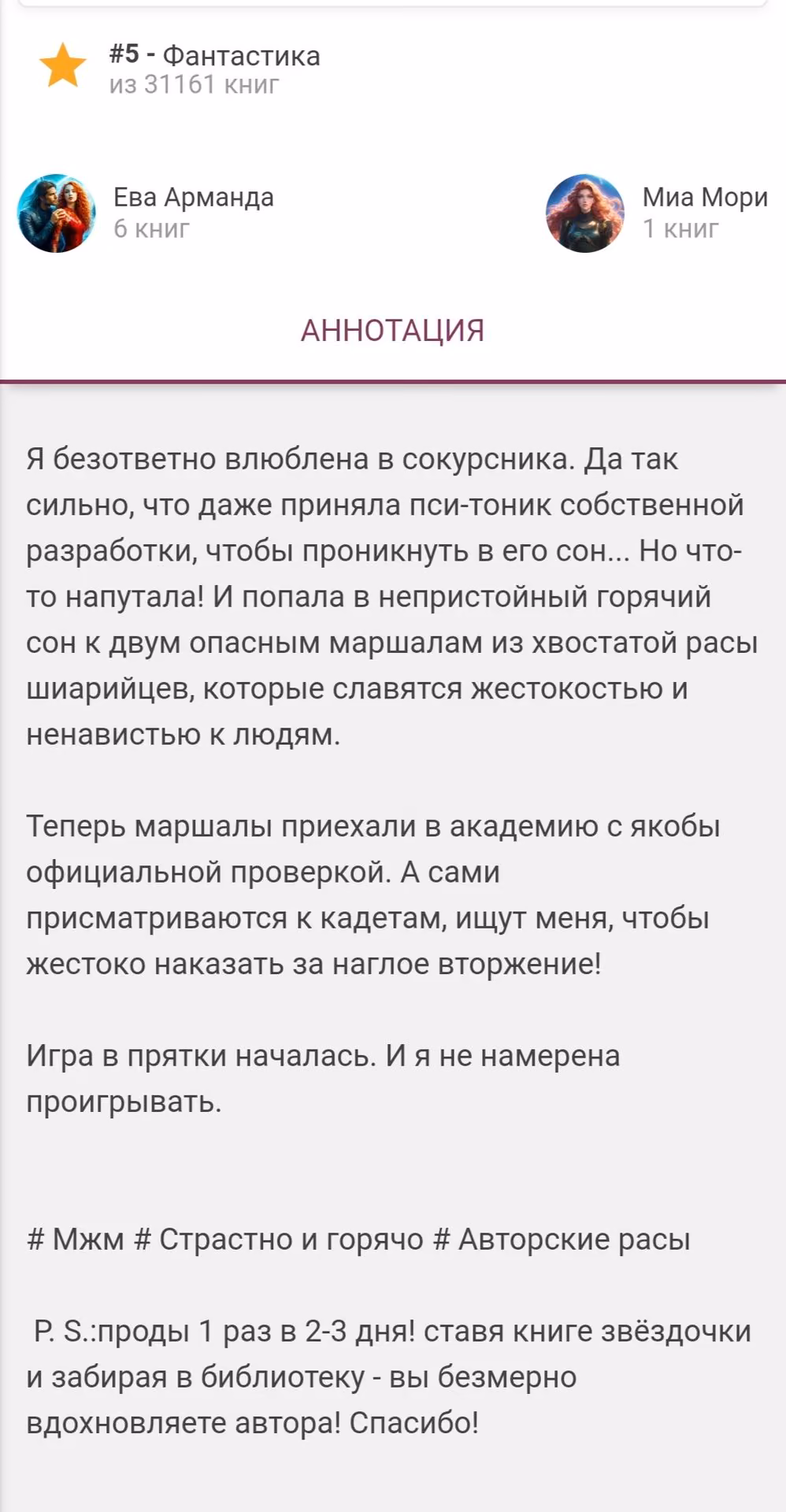 #5 - Фантастика
из 31161 книг

Ева Арманда
6 книг

Миа Мори
1 книг

АННОТАЦИЯ

Я безответно влюблена в сокурсника. Да так сильно, что даже приняла пси-тоник собственной разработки, чтобы проникнуть в его сон... Но что-то напутала! И попала в непристойный горячий сон к двум опасным маршалам из хвостатой расы шиарийцев, которые славятся жестокостью и ненавистью к людям.

Теперь маршалы приехали в академию с якобы официальной проверкой. А сами присматриваются к кадетам, ищут меня, чтобы жестоко наказать за наглое вторжение!

Игра в прятки началась. И я не намерена проигрывать.

# Мжм # Страстно и горячо # Авторские расы

P. S.:проды 1 раз в 2-3 дня! ставя книге звёздочки и забирая в библиотеку - вы безмерно вдохновляете автора! Спасибо!